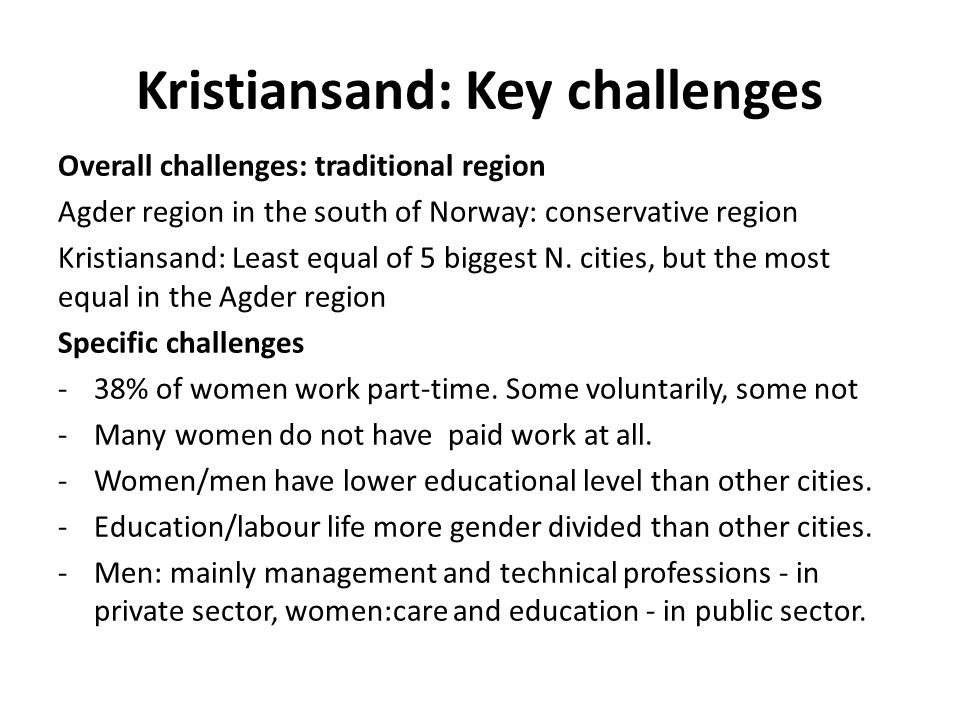 Kristiansand: Key challenges

Overall challenges: traditional region

Agder region in the south of Norway: conservative region

Kristiansand: Least equal of 5 biggest N. cities, but the most equal in the Agder region

Specific challenges

- 38% of women work part-time. Some voluntarily, some not
- Many women do not have paid work at all.
- Women/men have lower educational level than other cities.
- Education/labour life more gender divided than other cities.
- Men: mainly management and technical professions - in private sector, women:care and education - in public sector.